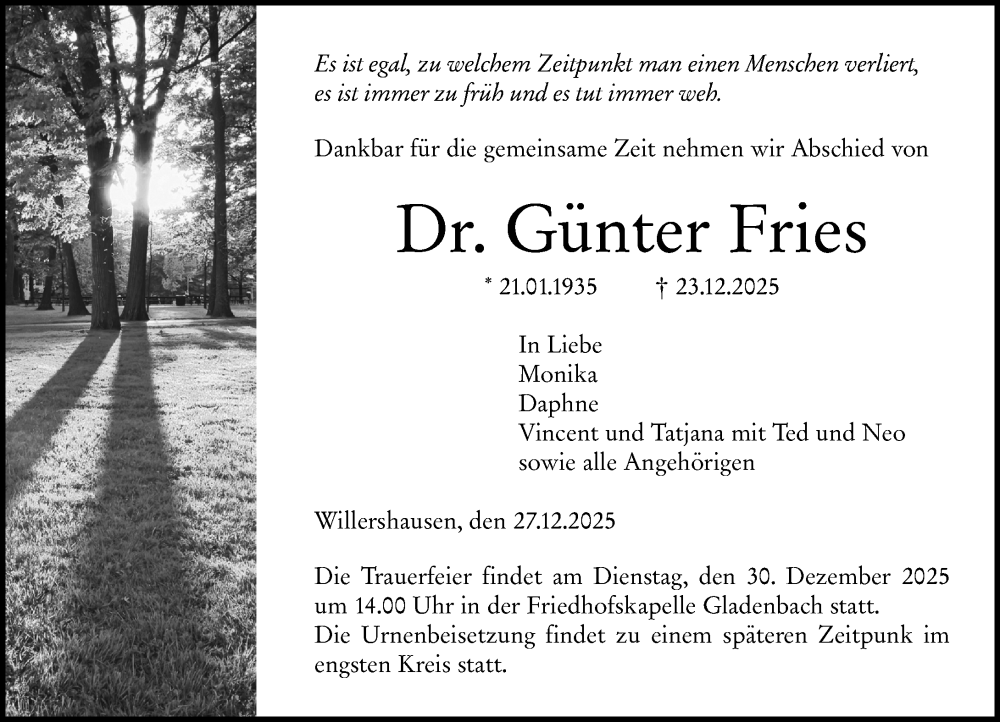 Es ist egal, zu welchem Zeitpunkt man einen Menschen verliert, es ist immer zu früh und es tut immer weh.

Dankbar für die gemeinsame Zeit nehmen wir Abschied von

Dr. Günter Fries

* 21.01.1935 † 23.12.2025

In Liebe
Monika
Daphne
Vincent und Tatjana mit Ted und Neo
sowie alle Angehörigen

Willershausen, den 27.12.2025

Die Trauerfeier findet am Dienstag, den 30. Dezember 2025 um 14.00 Uhr in der Friedhofskapelle Gladenbach statt.
Die Urnenbeisetzung findet zu einem späteren Zeitpunk im engsten Kreis statt.